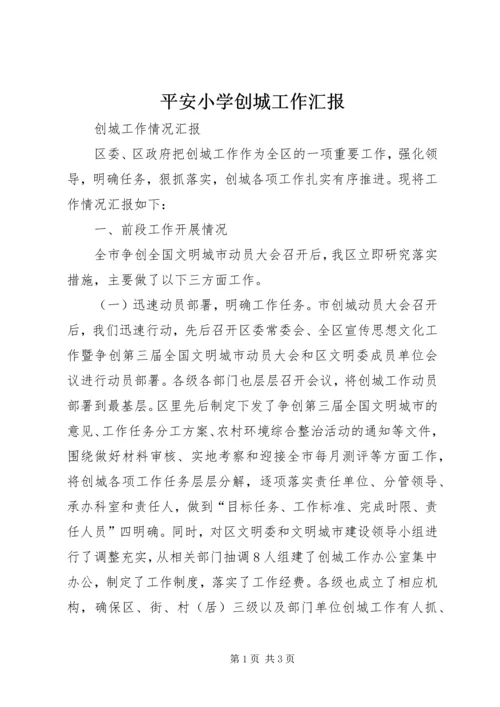 平安小学创城工作汇报

创城工作情况汇报

区委、区政府把创城工作作为全区的一项重要工作，强化领导，明确任务，狠抓落实，创城各项工作扎实有序推进。现将工作情况汇报如下：

一、前段工作开展情况

全市争创全国文明城市动员大会召开后，我区立即研究落实措施，主要做了以下三方面工作。

（一）迅速动员部署，明确工作任务。市创城动员大会召开后，我们迅速行动，先后召开区委常委会、全区宣传思想文化工作暨争创第三届全国文明城市动员大会和区文明委成员单位会议进行动员部署。各级各部门也层层召开会议，将创城工作动员部署到最基层。区里先后制定下发了争创第三届全国文明城市的意见、工作任务分工方案、农村环境综合整治活动的通知等文件，围绕做好材料审核、实地考察和迎接全市每月测评等方面工作，将创城各项工作任务层层分解，逐项落实责任单位、分管领导、承办科室和责任人，做到“目标任务、工作标准、完成时限、责任人员”四明确。同时，对区文明委和文明城市建设领导小组进行了调整充实，从相关部门抽调8人组建了创城工作办公室集中办公，制定了工作制度，落实了工作经费。各级也成立了相应机构，确保区、街、村（居）三级以及部门单位创城工作有人抓、

第1页 共3页